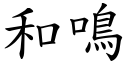 和鳴